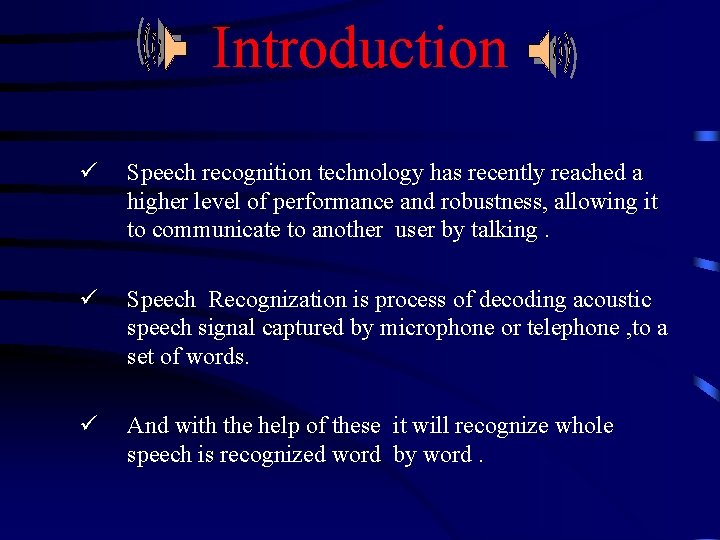 Introduction

✓ Speech recognition technology has recently reached a higher level of performance and robustness, allowing it to communicate to another user by talking .

✓ Speech Recognization is process of decoding acoustic speech signal captured by microphone or telephone ,to a set of words.

✓ And with the help of these it will recognize whole speech is recognized word by word .